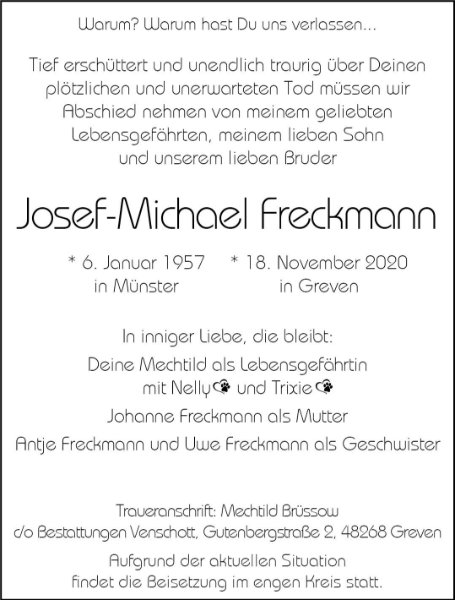 Warum? Warum hast Du uns verlassen...

Tief erschüttert und unendlich traurig über Deinen plötzlichen und unerwarteten Tod müssen wir Abschied nehmen von meinem geliebten Lebensgefährten, meinem lieben Sohn und unserem lieben Bruder

Josef-Michael Freckmann

\* 6. Januar 1957 in Münster

\* 18. November 2020 in Greven

In inniger Liebe, die bleibt:

Deine Mechtild als Lebensgefährtin mit Nelly und Trixie

Johanne Freckmann als Mutter

Antje Freckmann und Uwe Freckmann als Geschwister

Traueranschrift: Mechtild Brüssow
c/o Bestattungen Venschott, Gutenbergstraße 2, 48268 Greven

Aufgrund der aktuellen Situation findet die Beisetzung im engen Kreis statt.